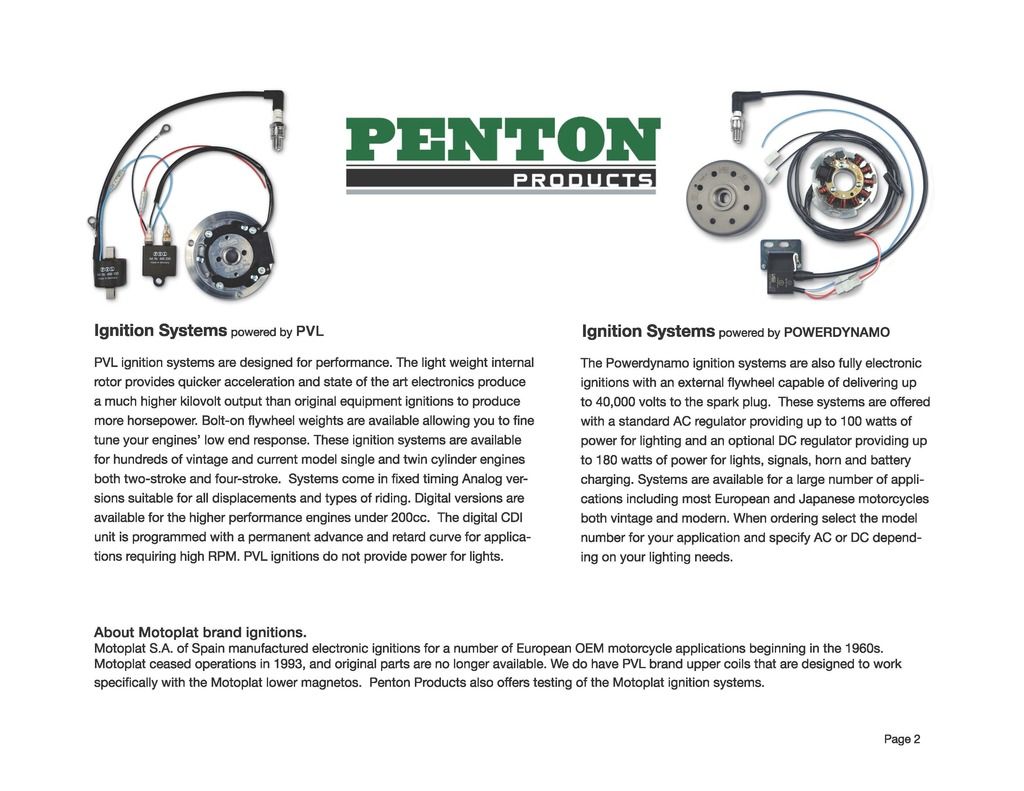 PENTON
PRODUCTS

Ignition Systems powered by PVL

PVL ignition systems are designed for performance. The light weight internal rotor provides quicker acceleration and state of the art electronics produce a much higher kilovolt output than original equipment ignitions to produce more horsepower. Bolt-on flywheel weights are available allowing you to fine tune your engines' low end response. These ignition systems are available for hundreds of vintage and current model single and twin cylinder engines both two-stroke and four-stroke. Systems come in fixed timing Analog versions suitable for all displacements and types of riding. Digital versions are available for the higher performance engines under 200cc. The digital CDI unit is programmed with a permanent advance and retard curve for applications requiring high RPM. PVL ignitions do not provide power for lights.

Ignition Systems powered by POWERDYNAMO

The Powerdynamo ignition systems are also fully electronic ignitions with an external flywheel capable of delivering up to 40,000 volts to the spark plug. These systems are offered with a standard AC regulator providing up to 100 watts of power for lighting and an optional DC regulator providing up to 180 watts of power for lights, signals, horn and battery charging. Systems are available for a large number of applications including most European and Japanese motorcycles both vintage and modern. When ordering select the model number for your application and specify AC or DC depending on your lighting needs.

About Motoplat brand ignitions.
Motoplat S.A. of Spain manufactured electronic ignitions for a number of European OEM motorcycle applications beginning in the 1960s. Motoplat ceased operations in 1993, and original parts are no longer available. We do have PVL brand upper coils that are designed to work specifically with the Motoplat lower magnetos. Penton Products also offers testing of the Motoplat ignition systems.

Page 2